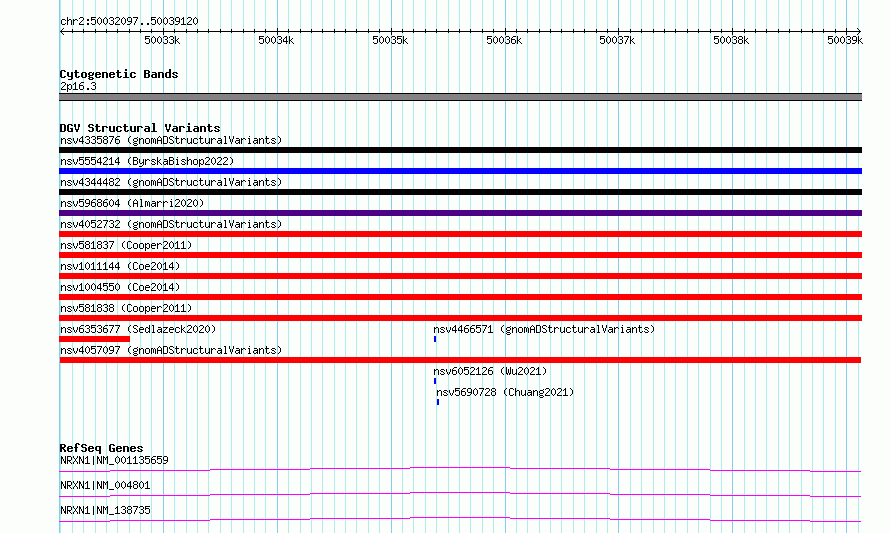 chr2:50032097..50039120

50033k 50034k 50035k 50036k 50037k 50038k 50039k

Cytogenetic Bands
2p16.3

DGV Structural Variants
nsv4335876 (gnomADStructuralVariants)
nsv5554214 (ByrskaBishop2022)
nsv4344482 (gnomADStructuralVariants)
nsv5968604 (Almarri2020)
nsv4052732 (gnomADStructuralVariants)
nsv581837 (Cooper2011)
nsv1011144 (Coe2014)
nsv1004550 (Coe2014)
nsv581838 (Cooper2011)
nsv6353677 (Sedlazeck2020)
nsv4466571 (gnomADStructuralVariants)
nsv4057097 (gnomADStructuralVariants)
nsv6052126 (Wu2021)
nsv5690728 (Chuang2021)

RefSeq Genes
NRXN1|NM_001135659
NRXN1|NM_004801
NRXN1|NM_138735